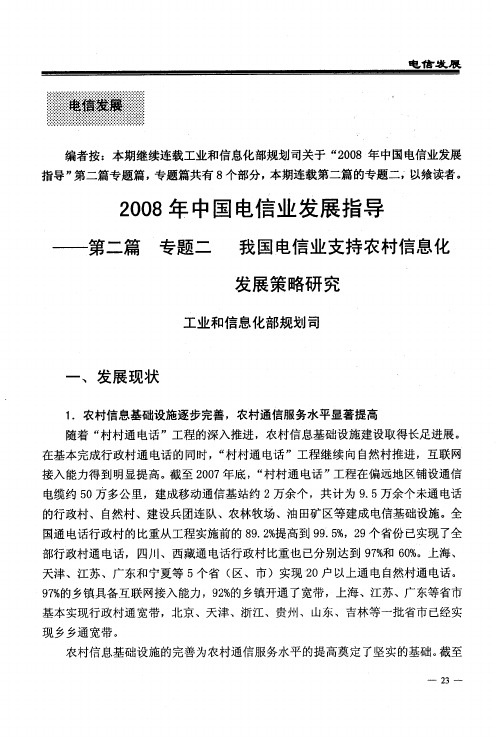 电信发展

电信发展

编者按：本期继续连载工业和信息化部规划司关于“2008 年中国电信业发展指导”第二篇专题篇，专题篇共有 8 个部分，本期连载第二篇的专题二，以飨读者。

2008 年中国电信业发展指导
——第二篇　专题二　我国电信业支持农村信息化发展策略研究

工业和信息化部规划司

一、发展现状

1．农村信息基础设施逐步完善，农村通信服务水平显著提高

随着“村村通电话”工程的深入推进，农村信息基础设施建设取得长足进展。在基本完成行政村通电话的同时，“村村通电话”工程继续向自然村推进，互联网接入能力得到明显提高。截至 2007 年底，“村村通电话”工程在偏远地区铺设通信电缆约 50 万多公里，建成移动通信基站约 2 万余个，共计为 9.5 万余个未通电话的行政村、自然村、建设兵团连队、农林牧场、油田矿区等建成电信基础设施。全国通电话行政村的比重从工程实施前的 89.2%提高到 99.5%，29 个省份已实现了全部行政村通电话，四川、西藏通电话行政村比重也已分别达到 97%和 60%。上海、天津、江苏、广东和宁夏等 5 个省（区、市）实现 20 户以上通电自然村通电话。97%的乡镇具备互联网接入能力，92%的乡镇开通了宽带，上海、江苏、广东等省市基本实现行政村通宽带，北京、天津、浙江、贵州、山东、吉林等一批省市已经实现乡乡通宽带。

农村信息基础设施的完善为农村通信服务水平的提高奠定了坚实的基础。截至

— 23 —